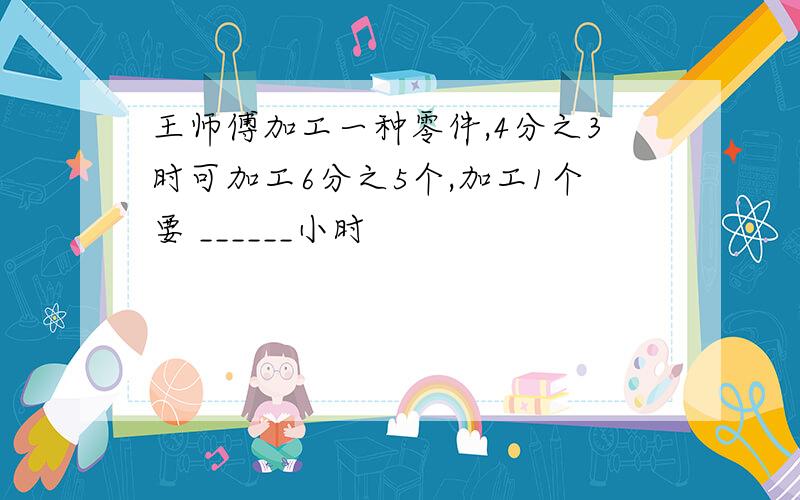 王师傅加工一种零件,4分之3时可加工6分之5个,加工1个要 ______小时